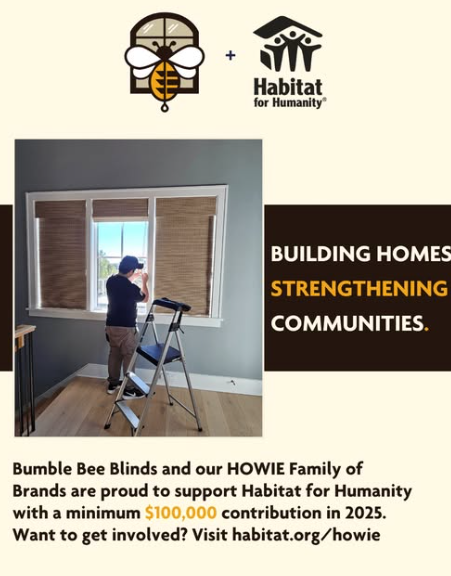 +

Habitat
for Humanity®

BUILDING HOMES
STRENGTHENING
COMMUNITIES.

Bumble Bee Blinds and our HOWIE Family of Brands are proud to support Habitat for Humanity with a minimum $100,000 contribution in 2025. Want to get involved? Visit habitat.org/howie